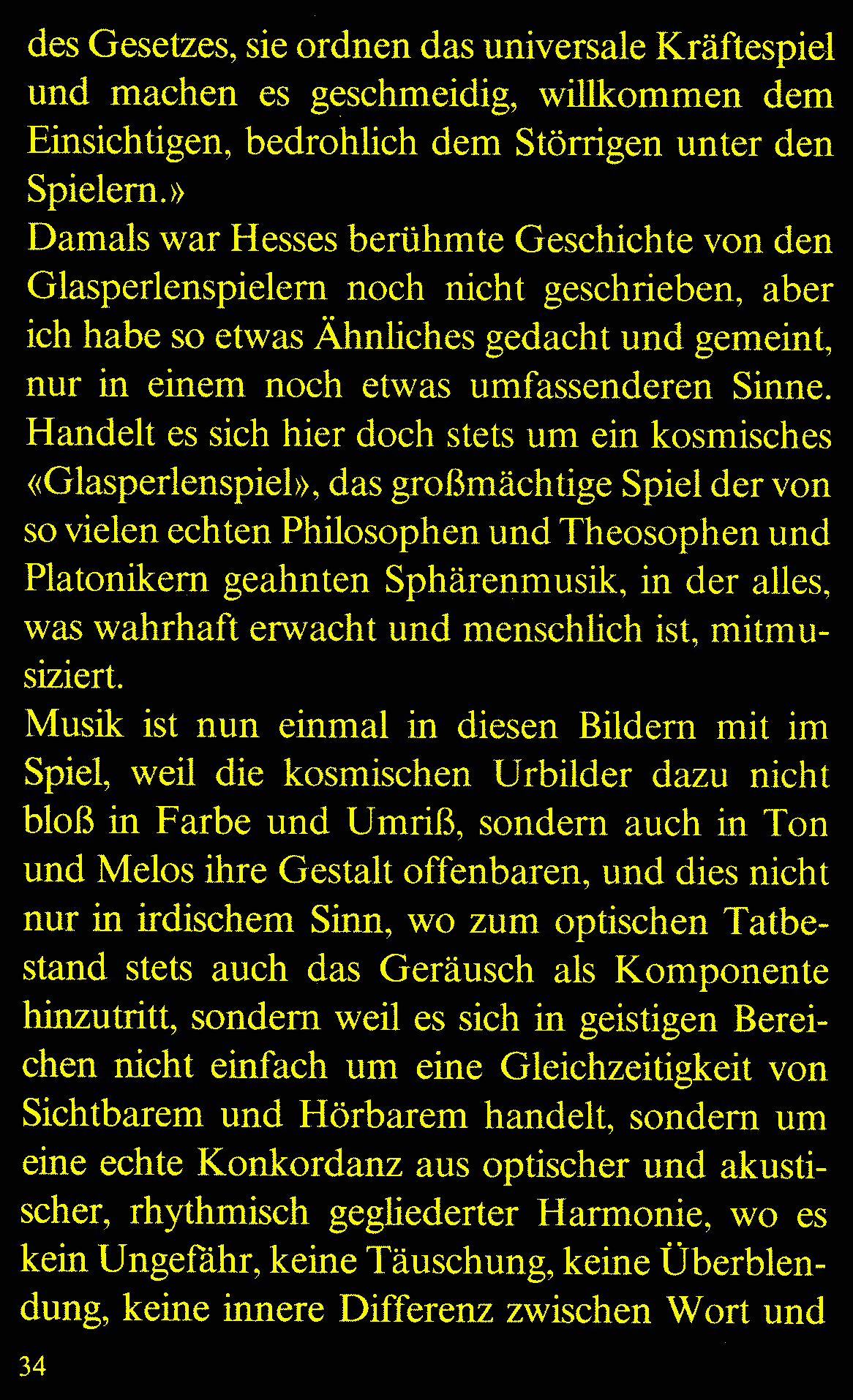 des Gesetzes, sie ordnen das universale Kräftespiel und machen es geschmeidig, willkommen dem Einsichtigen, bedrohlich dem Störrigen unter den Spielern.»
Damals war Hesses berühmte Geschichte von den Glasperlenspielern noch nicht geschrieben, aber ich habe so etwas Ähnliches gedacht und gemeint, nur in einem noch etwas umfassenderen Sinne. Handelt es sich hier doch stets um ein kosmisches «Glasperlenspiel», das großmächtige Spiel der von so vielen echten Philosophen und Theosophen und Platonikern geahnten Sphärenmusik, in der alles, was wahrhaft erwacht und menschlich ist, mitmusiziert.
Musik ist nun einmal in diesen Bildern mit im Spiel, weil die kosmischen Urbilder dazu nicht bloß in Farbe und Umriß, sondern auch in Ton und Melos ihre Gestalt offenbaren, und dies nicht nur in irdischem Sinn, wo zum optischen Tatbestand stets auch das Geräusch als Komponente hinzutritt, sondern weil es sich in geistigen Bereichen nicht einfach um eine Gleichzeitigkeit von Sichtbarem und Hörbarem handelt, sondern um eine echte Konkordanz aus optischer und akustischer, rhythmisch gegliederter Harmonie, wo es kein Ungefähr, keine Täuschung, keine Überblendung, keine innere Differenz zwischen Wort und

34